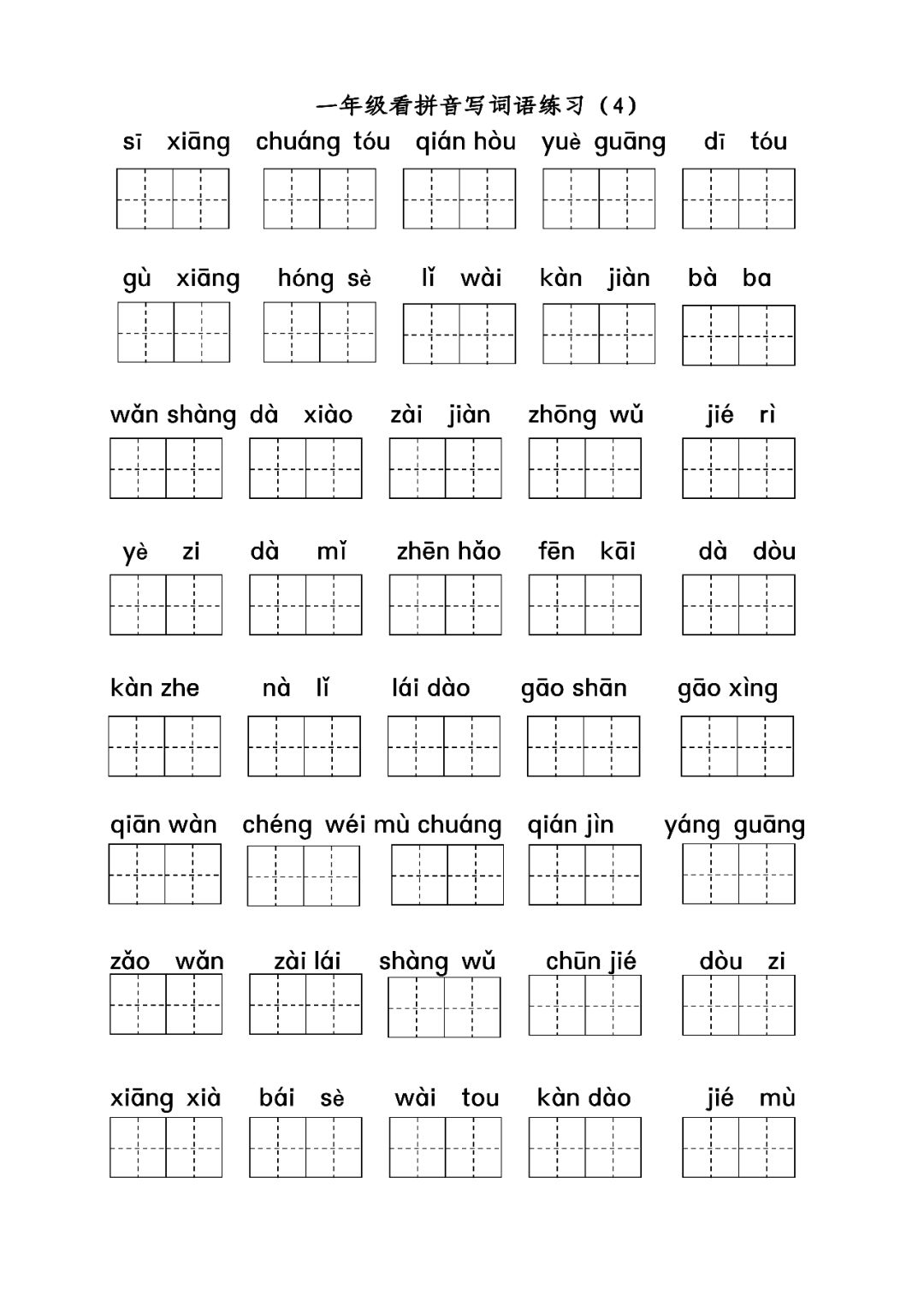 一年级看拼音写词语练习（4）

sī xiāng chuáng tóu qián hòu yuè guāng dī tóu

gù xiāng hóng sè lǐ wài kàn jiàn bà ba

wǎn shàng dà xiào zài jiàn zhōng wǔ jié rì

yè zi dà mǐ zhēn hǎo fēn kāi dà dòu

kàn zhe nà lǐ lái dào gāo shān gāo xìng

qiān wàn chéng wéi mù chuáng qián jìn yáng guāng

zǎo wǎn zài lái shàng wǔ chūn jié dòu zi

xiāng xià bái sè wài tou kàn dào jié mù